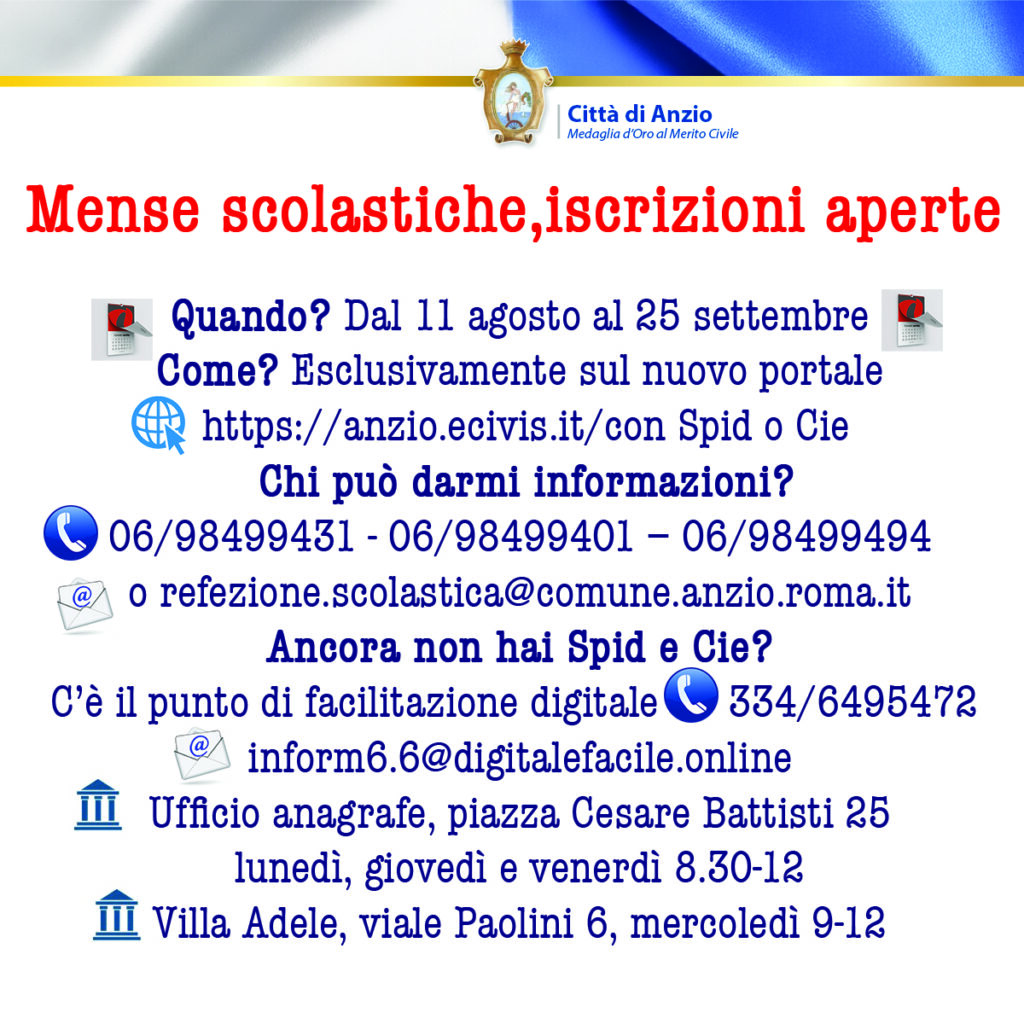 Città di Anzio
Medaglia d'Oro al Merito Civile

Mense scolastiche,iscrizioni aperte

Quando? Dal 11 agosto al 25 settembre
Come? Esclusivamente sul nuovo portale
https://anzio.ecivis.it/con Spid o Cie
Chi può darmi informazioni?
06/98499431 - 06/98499401 – 06/98499494
o refezione.scolastica@comune.anzio.roma.it
Ancora non hai Spid e Cie?
C'è il punto di facilitazione digitale 334/6495472
inform6.6@digitalefacile.online
Ufficio anagrafe, piazza Cesare Battisti 25
lunedì, giovedì e venerdì 8.30-12
Villa Adele, viale Paolini 6, mercoledì 9-12